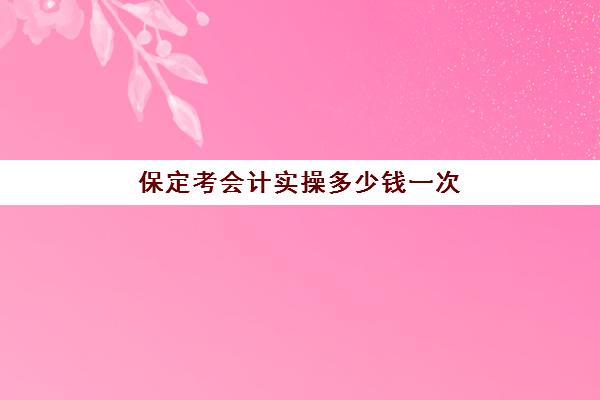 保定考会计实操多少钱一次